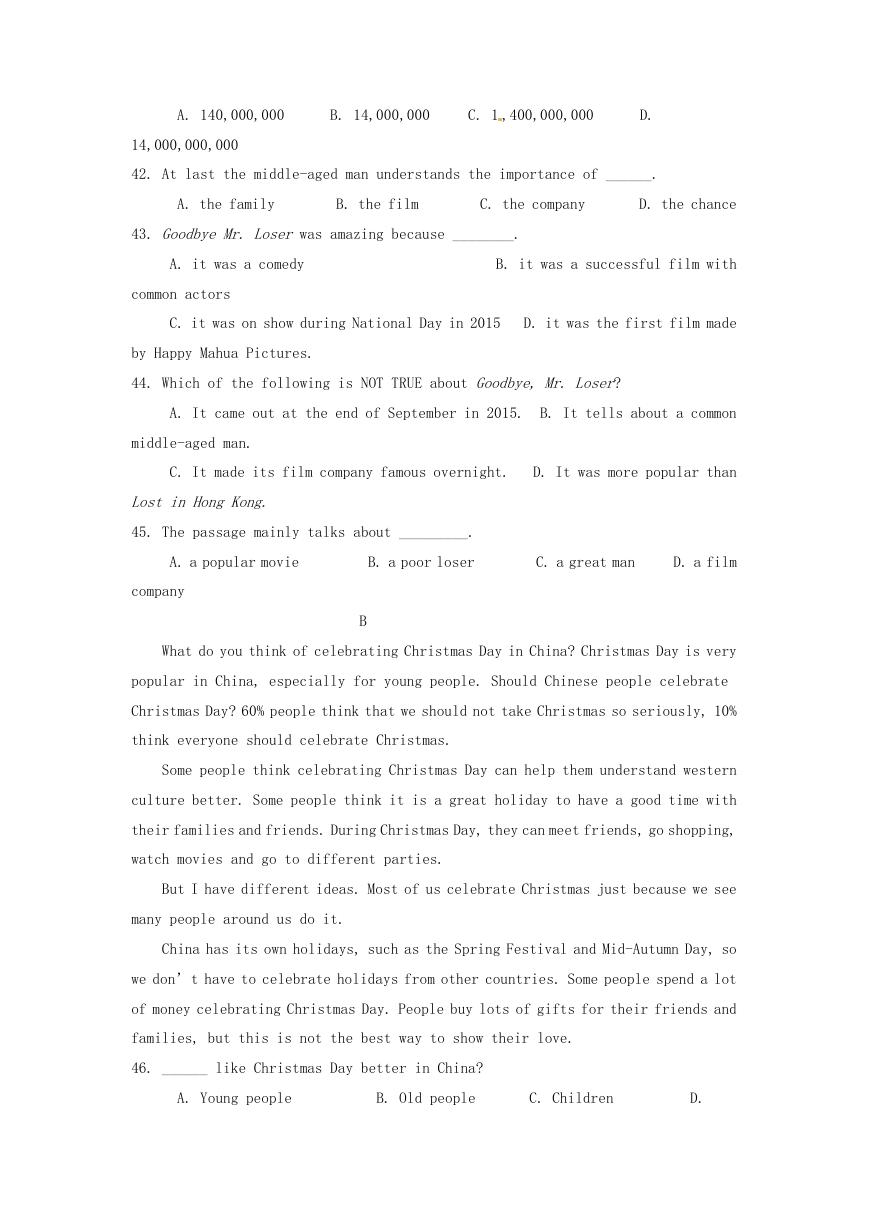 A. 140,000,000　　B. 14,000,000　　C. 1,400,000,000　　D. 14,000,000,000

42. At last the middle-aged man understands the importance of ______.

A. the family　　B. the film　　C. the company　　D. the chance

43. Goodbye Mr. Loser was amazing because ________.

A. it was a comedy　　B. it was a successful film with common actors

C. it was on show during National Day in 2015　　D. it was the first film made by Happy Mahua Pictures.

44. Which of the following is NOT TRUE about Goodbye, Mr. Loser?

A. It came out at the end of September in 2015.　B. It tells about a common middle-aged man.

C. It made its film company famous overnight.　D. It was more popular than Lost in Hong Kong.

45. The passage mainly talks about _________.

A. a popular movie　　B. a poor loser　　C. a great man　　D. a film company

B

What do you think of celebrating Christmas Day in China? Christmas Day is very popular in China, especially for young people. Should Chinese people celebrate Christmas Day? 60% people think that we should not take Christmas so seriously, 10% think everyone should celebrate Christmas.

Some people think celebrating Christmas Day can help them understand western culture better. Some people think it is a great holiday to have a good time with their families and friends. During Christmas Day, they can meet friends, go shopping, watch movies and go to different parties.

But I have different ideas. Most of us celebrate Christmas just because we see many people around us do it.

China has its own holidays, such as the Spring Festival and Mid-Autumn Day, so we don' t have to celebrate holidays from other countries. Some people spend a lot of money celebrating Christmas Day. People buy lots of gifts for their friends and families, but this is not the best way to show their love.

46. ______ like Christmas Day better in China?

A. Young people　　B. Old people　　C. Children　　D.